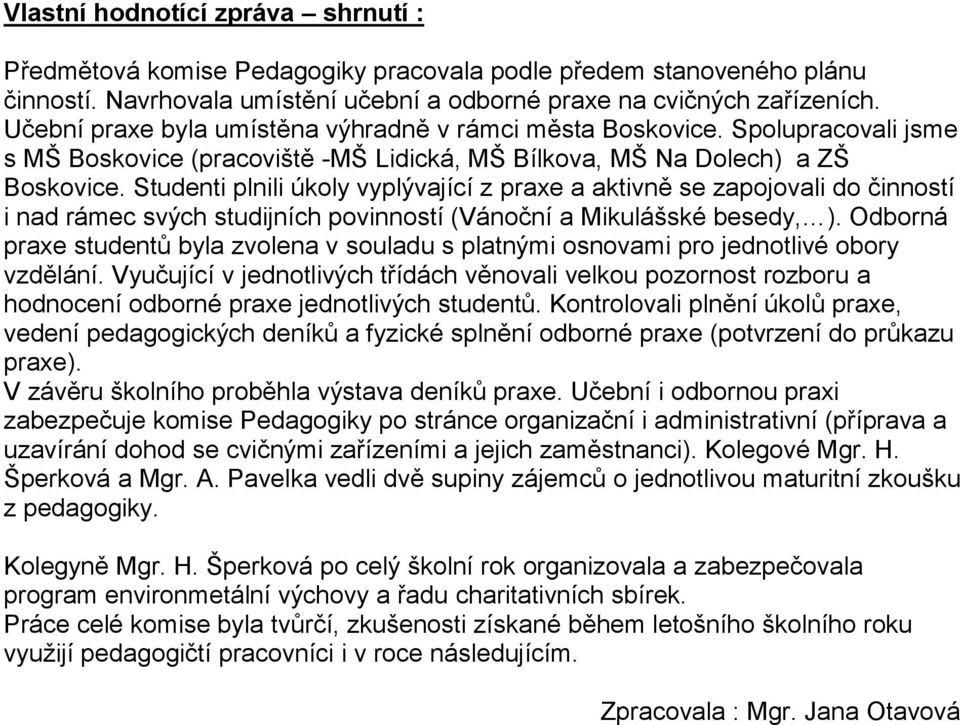 Vlastní hodnotící zpráva – shrnutí :

Předmětová komise Pedagogiky pracovala podle předem stanoveného plánu činností. Navrhovala umístění učební a odborné praxe na cvičných zařízeních. Učební praxe byla umístěna výhradně v rámci města Boskovice. Spolupracovali jsme s MŠ Boskovice (pracoviště -MŠ Lidická, MŠ Bílkova, MŠ Na Dolech) a ZŠ Boskovice. Studenti plnili úkoly vyplývající z praxe a aktivně se zapojovali do činností i nad rámec svých studijních povinností (Vánoční a Mikulášské besedy,…). Odborná praxe studentů byla zvolena v souladu s platnými osnovami pro jednotlivé obory vzdělání. Vyučující v jednotlivých třídách věnovali velkou pozornost rozboru a hodnocení odborné praxe jednotlivých studentů. Kontrolovali plnění úkolů praxe, vedení pedagogických deníků a fyzické splnění odborné praxe (potvrzení do průkazu praxe).
V závěru školního proběhla výstava deníků praxe. Učební i odbornou praxi zabezpečuje komise Pedagogiky po stránce organizační i administrativní (příprava a uzavírání dohod se cvičnými zařízeními a jejich zaměstnanci). Kolegové Mgr. H. Šperková a Mgr. A. Pavelka vedli dvě supiny zájemců o jednotlivou maturitní zkoušku z pedagogiky.

Kolegyně Mgr. H. Šperková po celý školní rok organizovala a zabezpečovala program environmetální výchovy a řadu charitativních sbírek.
Práce celé komise byla tvůrčí, zkušenosti získané během letošního školního roku využijí pedagogičtí pracovníci i v roce následujícím.

Zpracovala : Mgr. Jana Otavová